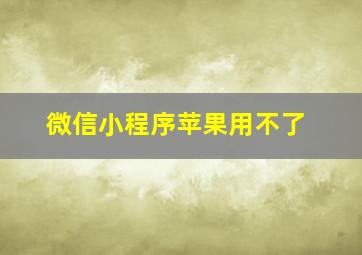 微信小程序苹果用不了